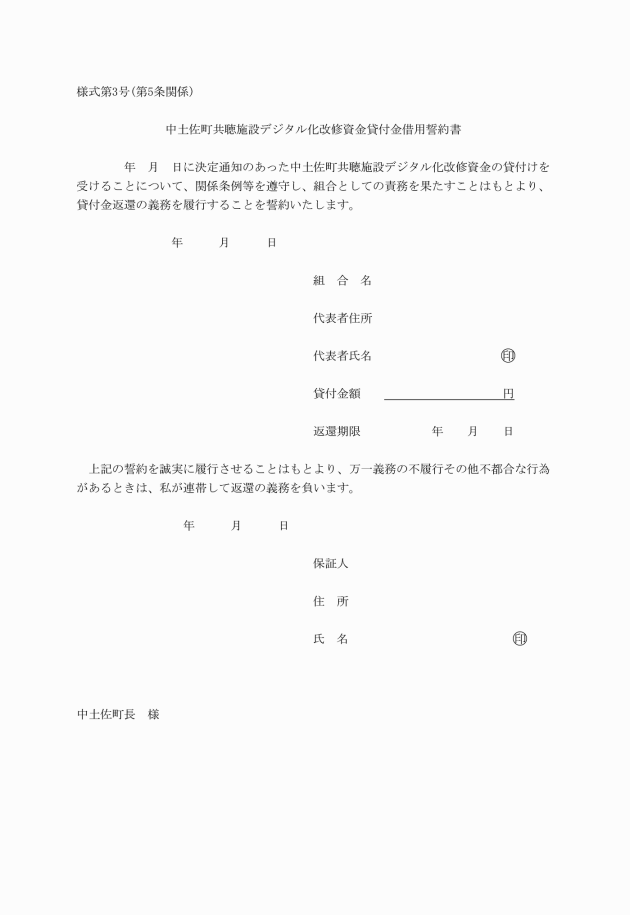 様式第3号(第5条関係)

中土佐町共聴施設デジタル化改修資金貸付金借用誓約書

年　月　日に決定通知のあった中土佐町共聴施設デジタル化改修資金の貸付けを受けることについて、関係条例等を遵守し、組合としての責務を果たすことはもとより、貸付金返還の義務を履行することを誓約いたします。

年　月　日

組　合　名

代表者住所

代表者氏名　印

貸付金額　円

返還期限　年　月　日

上記の誓約を誠実に履行させることはもとより、万一義務の不履行その他不都合な行為があるときは、私が連帯して返還の義務を負います。

年　月　日

保証人

住　所

氏　名　印

中土佐町長　様